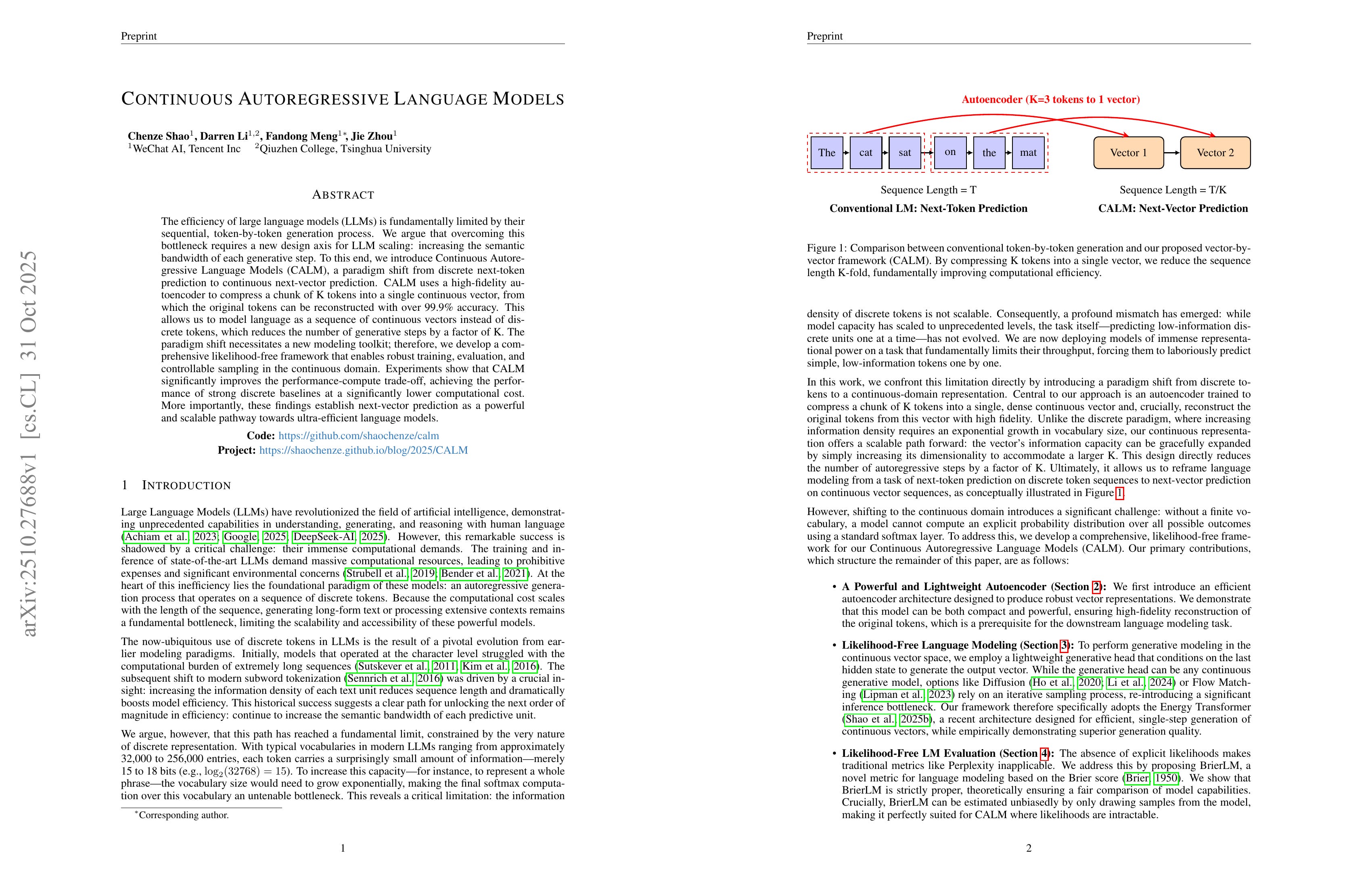 Preprint

CONTINUOUS AUTOREGRESSIVE LANGUAGE MODELS

Chenze Shao$^1$, Darren Li$^{1,2}$, Fandong Meng$^{1*}$, Jie Zhou$^1$
$^1$WeChat AI, Tencent Inc $^2$Qiuzhen College, Tsinghua University

ABSTRACT

The efficiency of large language models (LLMs) is fundamentally limited by their sequential, token-by-token generation process. We argue that overcoming this bottleneck requires a new design axis for LLM scaling: increasing the semantic bandwidth of each generative step. To this end, we introduce Continuous Autoregressive Language Models (CALM), a paradigm shift from discrete next-token prediction to continuous next-vector prediction. CALM uses a high-fidelity autoencoder to compress a chunk of K tokens into a single continuous vector, from which the original tokens can be reconstructed with over 99.9% accuracy. This allows us to model language as a sequence of continuous vectors instead of discrete tokens, which reduces the number of generative steps by a factor of K. The paradigm shift necessitates a new modeling toolkit; therefore, we develop a comprehensive likelihood-free framework that enables robust training, evaluation, and controllable sampling in the continuous domain. Experiments show that CALM significantly improves the performance-compute trade-off, achieving the performance of strong discrete baselines at a significantly lower computational cost. More importantly, these findings establish next-vector prediction as a powerful and scalable pathway towards ultra-efficient language models.

Code: https://github.com/shaochenze/calm
Project: https://shaochenze.github.io/blog/2025/CALM

1 INTRODUCTION

Large Language Models (LLMs) have revolutionized the field of artificial intelligence, demonstrating unprecedented capabilities in understanding, generating, and reasoning with human language (Achiam et al., 2023; Google, 2025; DeepSeek-AI, 2025). However, this remarkable success is shadowed by a critical challenge: their immense computational demands. The training and inference of state-of-the-art LLMs demand massive computational resources, leading to prohibitive expenses and significant environmental concerns (Strubell et al., 2019; Bender et al., 2021). At the heart of this inefficiency lies the foundational paradigm of these models: an autoregressive generation process that operates on a sequence of discrete tokens. Because the computational cost scales with the length of the sequence, generating long-form text or processing extensive contexts remains a fundamental bottleneck, limiting the scalability and accessibility of these powerful models.

The now-ubiquitous use of discrete tokens in LLMs is the result of a pivotal evolution from earlier modeling paradigms. Initially, models that operated at the character level struggled with the computational burden of extremely long sequences (Sutskever et al., 2011; Kim et al., 2016). The subsequent shift to modern subword tokenization (Sennrich et al., 2016) was driven by a crucial insight: increasing the information density of each text unit reduces sequence length and dramatically boosts model efficiency. This historical success suggests a clear path for unlocking the next order of magnitude in efficiency: continue to increase the semantic bandwidth of each predictive unit.

We argue, however, that this path has reached a fundamental limit, constrained by the very nature of discrete representation. With typical vocabularies in modern LLMs ranging from approximately 32,000 to 256,000 entries, each token carries a surprisingly small amount of information—merely 15 to 18 bits (e.g., $\log_2(32768) = 15$). To increase this capacity—for instance, to represent a whole phrase—the vocabulary size would need to grow exponentially, making the final softmax computation over this vocabulary an untenable bottleneck. This reveals a critical limitation: the information

$^*$Corresponding author.

1

arXiv:2510.27688v1 [cs.CL] 31 Oct 2025

Preprint

Autoencoder (K=3 tokens to 1 vector)

The cat sat on the mat

Vector 1 Vector 2

Sequence Length = T

Conventional LM: Next-Token Prediction

Sequence Length = T/K

CALM: Next-Vector Prediction

Figure 1: Comparison between conventional token-by-token generation and our proposed vector-by-vector framework (CALM). By compressing K tokens into a single vector, we reduce the sequence length K-fold, fundamentally improving computational efficiency.

density of discrete tokens is not scalable. Consequently, a profound mismatch has emerged: while model capacity has scaled to unprecedented levels, the task itself—predicting low-information discrete units one at a time—has not evolved. We are now deploying models of immense representational power on a task that fundamentally limits their throughput, forcing them to laboriously predict simple, low-information tokens one by one.

In this work, we confront this limitation directly by introducing a paradigm shift from discrete tokens to a continuous-domain representation. Central to our approach is an autoencoder trained to compress a chunk of K tokens into a single, dense continuous vector and, crucially, reconstruct the original tokens from this vector with high fidelity. Unlike the discrete paradigm, where increasing information density requires an exponential growth in vocabulary size, our continuous representation offers a scalable path forward: the vector's information capacity can be gracefully expanded by simply increasing its dimensionality to accommodate a larger K. This design directly reduces the number of autoregressive steps by a factor of K. Ultimately, it allows us to reframe language modeling from a task of next-token prediction on discrete token sequences to next-vector prediction on continuous vector sequences, as conceptually illustrated in Figure 1.

However, shifting to the continuous domain introduces a significant challenge: without a finite vocabulary, a model cannot compute an explicit probability distribution over all possible outcomes using a standard softmax layer. To address this, we develop a comprehensive, likelihood-free framework for our Continuous Autoregressive Language Models (CALM). Our primary contributions, which structure the remainder of this paper, are as follows:

• A Powerful and Lightweight Autoencoder (Section 2): We first introduce an efficient autoencoder architecture designed to produce robust vector representations. We demonstrate that this model can be both compact and powerful, ensuring high-fidelity reconstruction of the original tokens, which is a prerequisite for the downstream language modeling task.

• Likelihood-Free Language Modeling (Section 3): To perform generative modeling in the continuous vector space, we employ a lightweight generative head that conditions on the last hidden state to generate the output vector. While the generative head can be any continuous generative model, options like Diffusion (Ho et al., 2020; Li et al., 2024) or Flow Matching (Lipman et al., 2023) rely on an iterative sampling process, re-introducing a significant inference bottleneck. Our framework therefore specifically adopts the Energy Transformer (Shao et al., 2025b), a recent architecture designed for efficient, single-step generation of continuous vectors, while empirically demonstrating superior generation quality.

• Likelihood-Free LM Evaluation (Section 4): The absence of explicit likelihoods makes traditional metrics like Perplexity inapplicable. We address this by proposing BrierLM, a novel metric for language modeling based on the Brier score (Brier, 1950). We show that BrierLM is strictly proper, theoretically ensuring a fair comparison of model capabilities. Crucially, BrierLM can be estimated unbiasedly by only drawing samples from the model, making it perfectly suited for CALM where likelihoods are intractable.

2